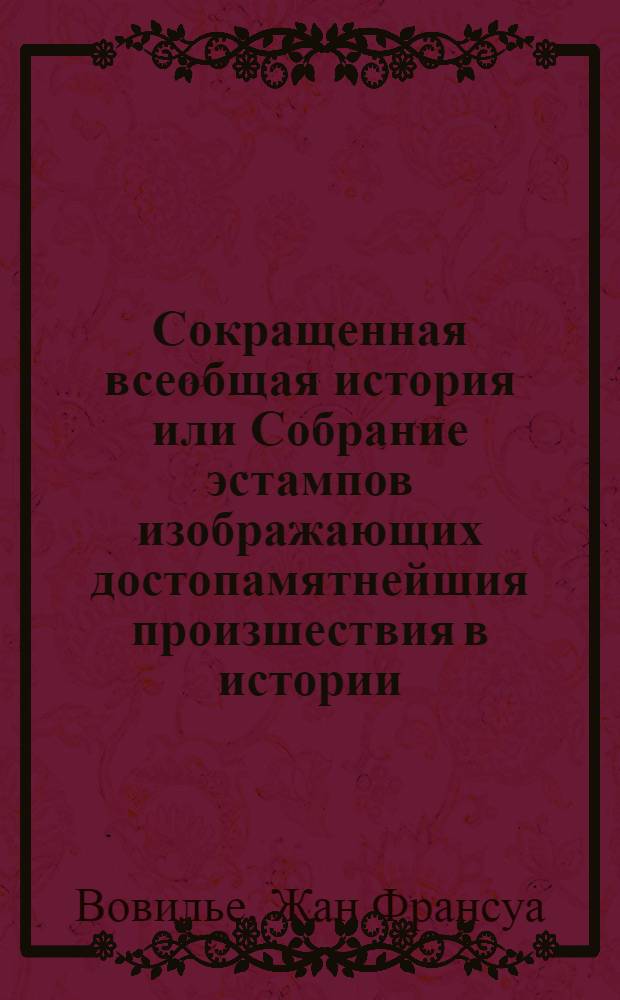 Сокращенная всеобщая история или Собрание эстампов изображающих достопамятнейшия произшествия в истории

Вовилье, Жан Франсуа